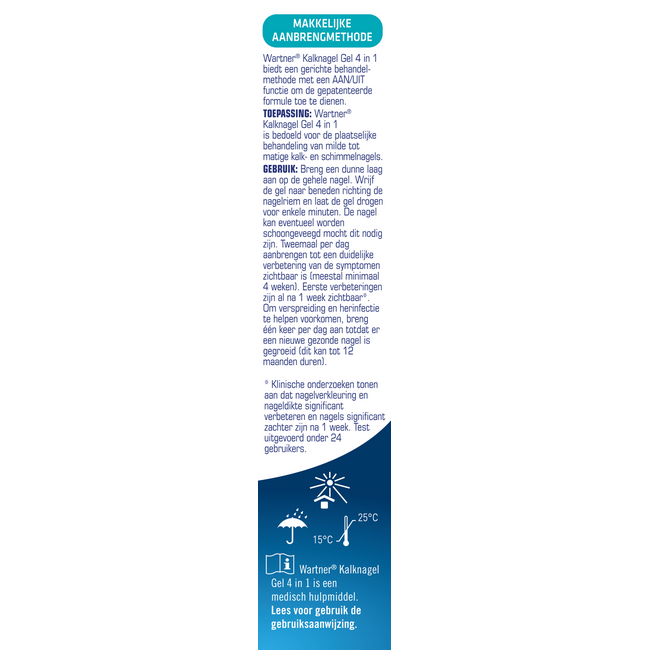 MAKKELIJKE AANBRENGMETHODE

Wartner® Kalknagel Gel 4 in 1 biedt een gerichte behandelmethode met een AAN/UIT functie om de gepatenteerde formule toe te dienen.

TOEPASSING: Wartner® Kalknagel Gel 4 in 1 is bedoeld voor de plaatselijke behandeling van milde tot matige kalk- en schimmelnagels.

GEBRUIK: Breng een dunne laag aan op de gehele nagel. Wrijf de gel naar beneden richting de nagelriem en laat de gel drogen voor enkele minuten. De nagel kan eventueel worden schoongeveegd mocht dit nodig zijn. Tweemaal per dag aanbrengen tot een duidelijke verbetering van de symptomen zichtbaar is (meestal minimaal 4 weken). Eerste verbeteringen zijn al na 1 week zichtbaar°. Om verspreiding en herinfectie te helpen voorkomen, breng één keer per dag aan totdat er een nieuwe gezonde nagel is gegroeid (dit kan tot 12 maanden duren).

° Klinische onderzoeken tonen aan dat nagelverkleuring en nageldikte significant verbeteren en nagels significant zachter zijn na 1 week. Test uitgevoerd onder 24 gebruikers.

25°C
15°C

Wartner® Kalknagel Gel 4 in 1 is een medisch hulpmiddel. Lees voor gebruik de gebruiksaanwijzing.